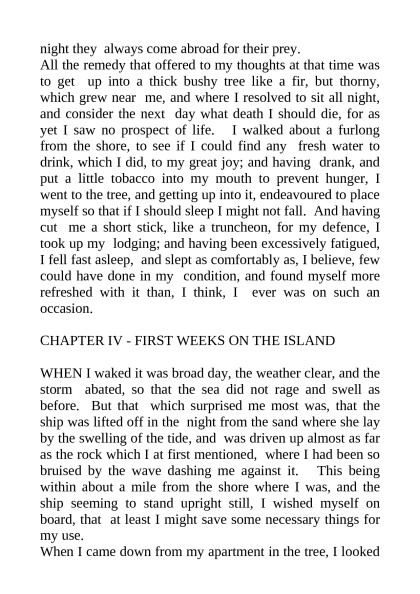 night they always come abroad for their prey.
All the remedy that offered to my thoughts at that time was to get up into a thick bushy tree like a fir, but thorny, which grew near me, and where I resolved to sit all night, and consider the next day what death I should die, for as yet I saw no prospect of life. I walked about a furlong from the shore, to see if I could find any fresh water to drink, which I did, to my great joy; and having drank, and put a little tobacco into my mouth to prevent hunger, I went to the tree, and getting up into it, endeavoured to place myself so that if I should sleep I might not fall. And having cut me a short stick, like a truncheon, for my defence, I took up my lodging; and having been excessively fatigued, I fell fast asleep, and slept as comfortably as, I believe, few could have done in my condition, and found myself more refreshed with it than, I think, I ever was on such an occasion.

CHAPTER IV - FIRST WEEKS ON THE ISLAND

WHEN I waked it was broad day, the weather clear, and the storm abated, so that the sea did not rage and swell as before. But that which surprised me most was, that the ship was lifted off in the night from the sand where she lay by the swelling of the tide, and was driven up almost as far as the rock which I at first mentioned, where I had been so bruised by the wave dashing me against it. This being within about a mile from the shore where I was, and the ship seeming to stand upright still, I wished myself on board, that at least I might save some necessary things for my use.
When I came down from my apartment in the tree, I looked